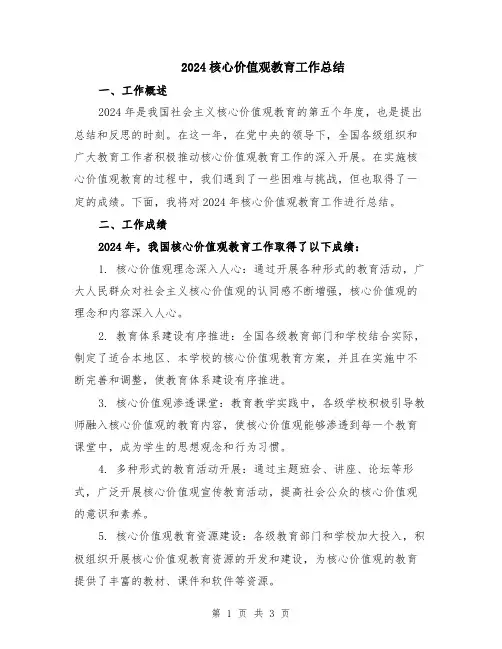 2024 核心价值观教育工作总结

一、工作概述

2024 年是我国社会主义核心价值观教育的第五个年度，也是提出总结和反思的时刻。在这一年，在党中央的领导下，全国各级组织和广大教育工作者积极推动核心价值观教育工作的深入开展。在实施核心价值观教育的过程中，我们遇到了一些困难与挑战，但也取得了一定的成绩。下面，我将对 2024 年核心价值观教育工作进行总结。

二、工作成绩

2024 年，我国核心价值观教育工作取得了以下成绩：

1. 核心价值观理念深入人心：通过开展各种形式的教育活动，广大人民群众对社会主义核心价值观的认同感不断增强，核心价值观的理念和内容深入人心。

2. 教育体系建设有序推进：全国各级教育部门和学校结合实际，制定了适合本地区、本学校的核心价值观教育方案，并且在实施中不断完善和调整，使教育体系建设有序推进。

3. 核心价值观渗透课堂：教育教学实践中，各级学校积极引导教师融入核心价值观的教育内容，使核心价值观能够渗透到每一个教育课堂中，成为学生的思想观念和行为习惯。

4. 多种形式的教育活动开展：通过主题班会、讲座、论坛等形式，广泛开展核心价值观宣传教育活动，提高社会公众的核心价值观的意识和素养。

5. 核心价值观教育资源建设：各级教育部门和学校加大投入，积极组织开展核心价值观教育资源的开发和建设，为核心价值观的教育提供了丰富的教材、课件和软件等资源。

第 1 页 共 3 页